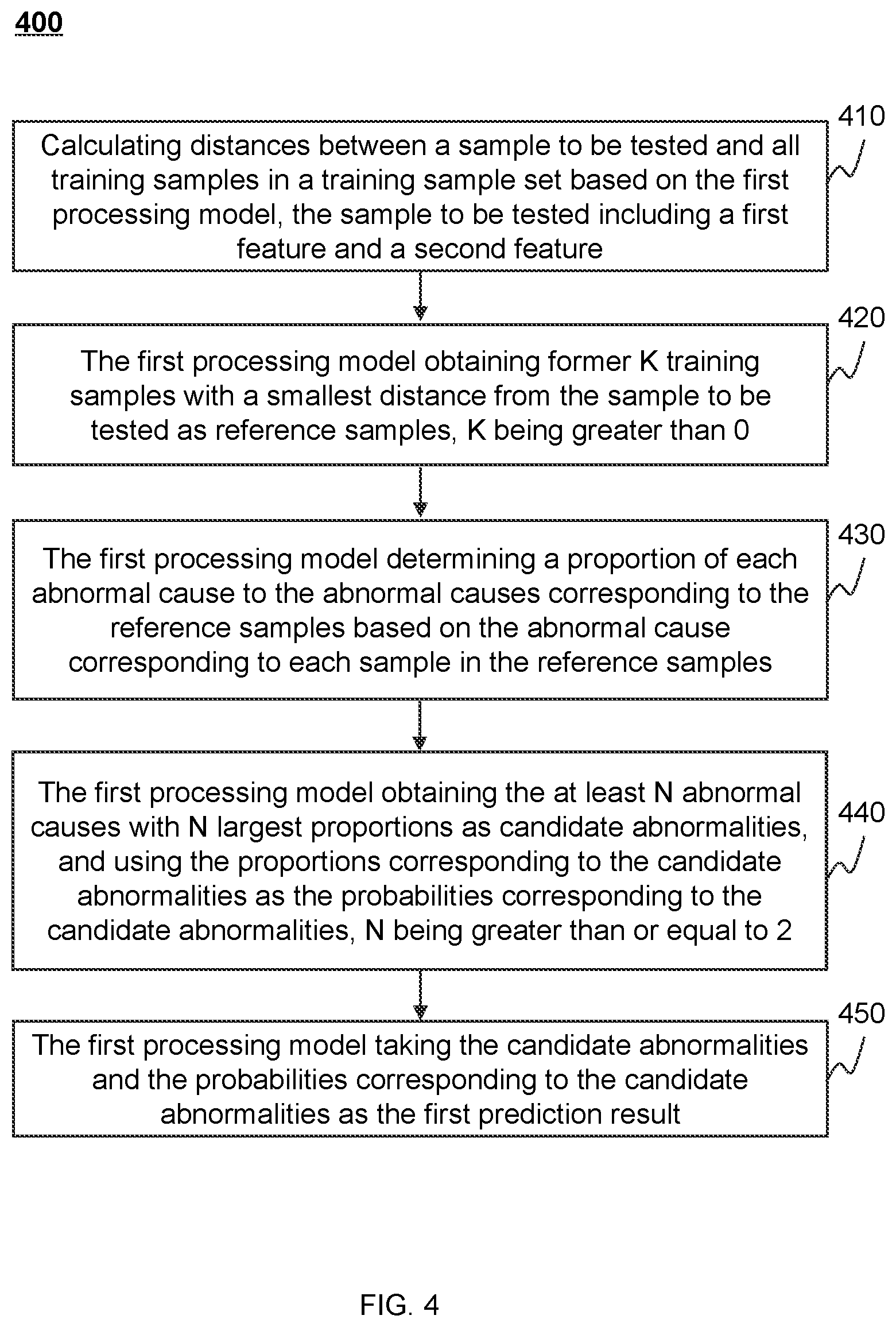 400

410
Calculating distances between a sample to be tested and all training samples in a training sample set based on the first processing model, the sample to be tested including a first feature and a second feature

420
The first processing model obtaining former K training samples with a smallest distance from the sample to be tested as reference samples, K being greater than 0

430
The first processing model determining a proportion of each abnormal cause to the abnormal causes corresponding to the reference samples based on the abnormal cause corresponding to each sample in the reference samples

440
The first processing model obtaining the at least N abnormal causes with N largest proportions as candidate abnormalities, and using the proportions corresponding to the candidate abnormalities as the probabilities corresponding to the candidate abnormalities, N being greater than or equal to 2

450
The first processing model taking the candidate abnormalities and the probabilities corresponding to the candidate abnormalities as the first prediction result

FIG. 4